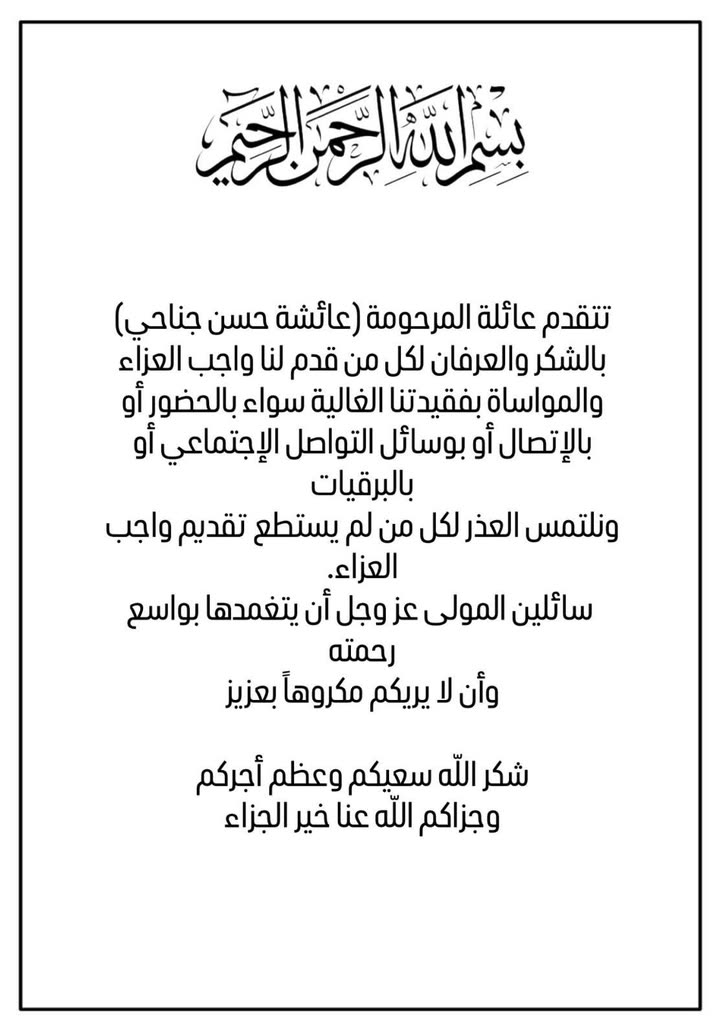 بسم الله الرحمن الرحيم

تتقدم عائلة المرحومة (عائشة حسن جناحي) بالشكر والعرفان لكل من قدم لنا واجب العزاء والمواساة بفقيدتنا الغالية سواء بالحضور أو بالإتصال أو بوسائل التواصل الإجتماعي أو بالبرقيات
ونلتمس العذر لكل من لم يستطع تقديم واجب العزاء.
سائلين المولى عز وجل أن يتغمدها بواسع رحمته
وأن لا يريكم مكروهاً بعزيز

شكر الله سعيكم وعظم أجركم
وجزاكم الله عنا خير الجزاء